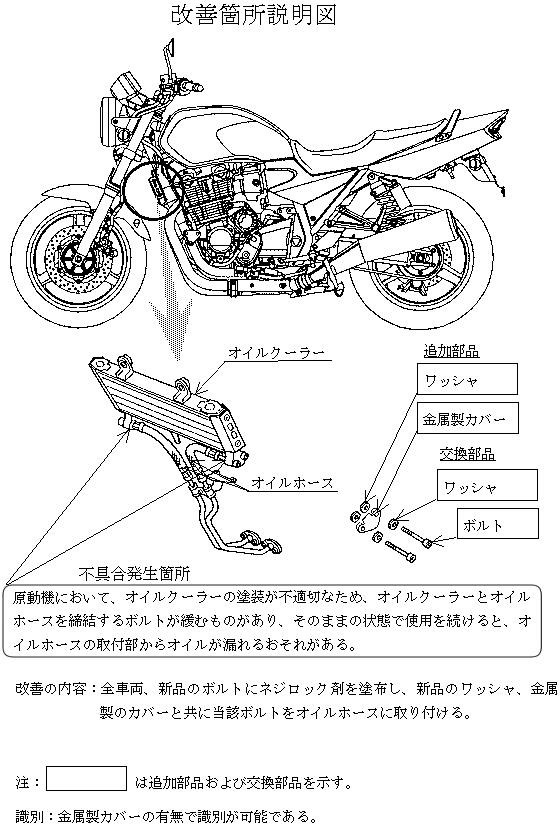 改善箇所説明図

オイルクーラー

オイルホース

追加部品

ワッシャ

金属製カバー

交換部品

ワッシャ

ボルト

不具合発生箇所

原動機において、オイルクーラーの塗装が不適切なため、オイルクーラーとオイルホースを締結するボルトが緩むものがあり、そのままの状態で使用を続けると、オイルホースの取付部からオイルが漏れるおそれがある。

改善の内容：全車両、新品のボルトにネジロック剤を塗布し、新品のワッシャ、金属製のカバーと共に当該ボルトをオイルホースに取り付ける。

注：　は追加部品および交換部品を示す。

識別：金属製カバーの有無で識別が可能である。